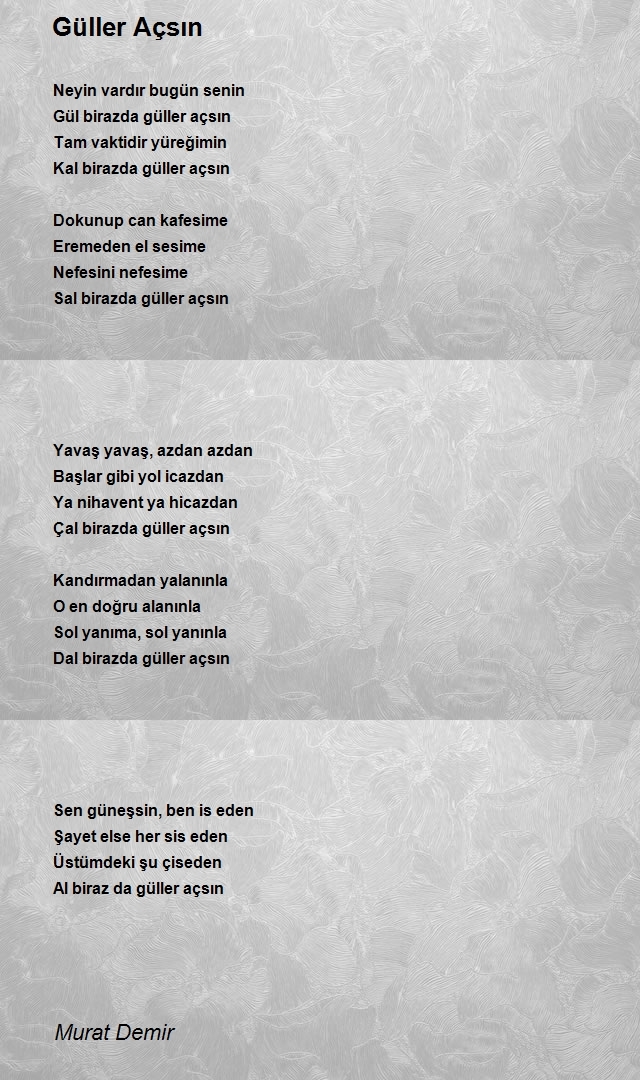 Güller Açsın

Neyin vardır bugün senin
Gül birazda güller açsın
Tam vaktidir yüreğimin
Kal birazda güller açsın

Dokunup can kafesime
Eremeden el sesime
Nefesini nefesime
Sal birazda güller açsın

Yavaş yavaş, azdan azdan
Başlar gibi yol icazdan
Ya nihavent ya hicazdan
Çal birazda güller açsın

Kandırmadan yalanınla
O en doğru alanınla
Sol yanıma, sol yanınla
Dal birazda güller açsın

Sen güneşsin, ben is eden
Şayet else her sis eden
Üstümdeki şu çiseden
Al biraz da güller açsın

Murat Demir